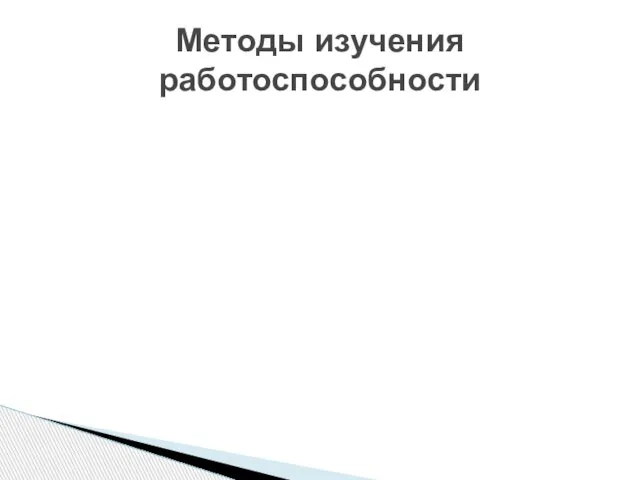 Методы изучения работоспособности